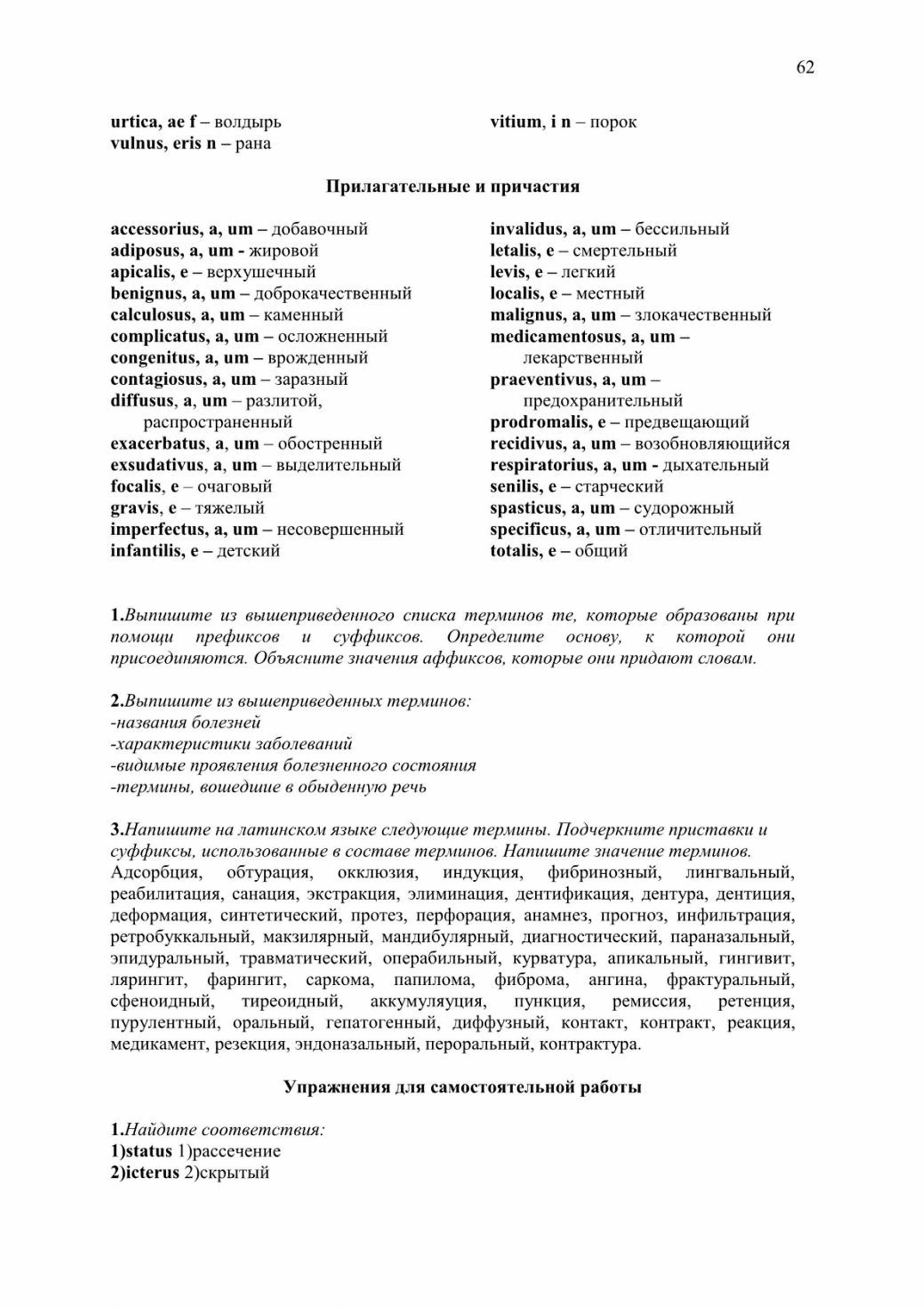 62

urtica, ae f – волдырь
vulnus, eris n – рана

vitium, i n – порок

Прилагательные и причастия

accessorius, a, um – добавочный
adiposus, a, um - жировой
apicalis, e – верхушечный
benignus, a, um – доброкачественный
calculosus, a, um – каменный
complicatus, a, um – осложненный
congenitus, a, um – врожденный
contagiosus, a, um – заразный
diffusus, a, um – разлитой, распространенный
exacerbatus, a, um – обостренный
exsudativus, a, um – выделительный
focalis, e – очаговый
gravis, e – тяжелый
imperfectus, a, um – несовершенный
infantilis, e – детский

invalidus, a, um – бессильный
letalis, e – смертельный
levis, e – легкий
localis, e – местный
malignus, a, um – злокачественный
medicamentosus, a, um – лекарственный
praeventivus, a, um – предохранительный
prodromalis, e – предвещающий
recidivus, a, um – возобновляющийся
respiratorius, a, um - дыхательный
senilis, e – старческий
spasticus, a, um – судорожный
specificus, a, um – отличительный
totalis, e – общий

1.Выпишите из вышеприведенного списка терминов те, которые образованы при помощи префиксов и суффиксов. Определите основу, к которой они присоединяются. Объясните значения аффиксов, которые они придают словам.

2.Выпишите из вышеприведенных терминов:
-названия болезней
-характеристики заболеваний
-видимые проявления болезненного состояния
-термины, вошедшие в обыденную речь

3.Напишите на латинском языке следующие термины. Подчеркните приставки и суффиксы, использованные в составе терминов. Напишите значение терминов.
Адсорбция, обтурация, окклюзия, индукция, фибринозный, лингвальный, реабилитация, санация, экстракция, элиминация, дентификация, дентура, дентиция, деформация, синтетический, протез, перфорация, анамнез, прогноз, инфильтрация, ретробуккальный, макзилярный, мандибулярный, диагностический, параназальный, эпидуральный, травматический, операбильный, курватура, апикальный, гингивит, лярингит, фарингит, саркома, папилома, фиброма, ангина, фрактуральный, сфеноидный, тиреоидный, аккумуляуция, пункция, ремиссия, ретенция, пурулентный, оральный, гепатогенный, диффузный, контакт, контракт, реакция, медикамент, резекция, эндоназальный, пероральный, контрактура.

Упражнения для самостоятельной работы

1.Найдите соответствия:
1)status 1)рассечение
2)icterus 2)скрытый